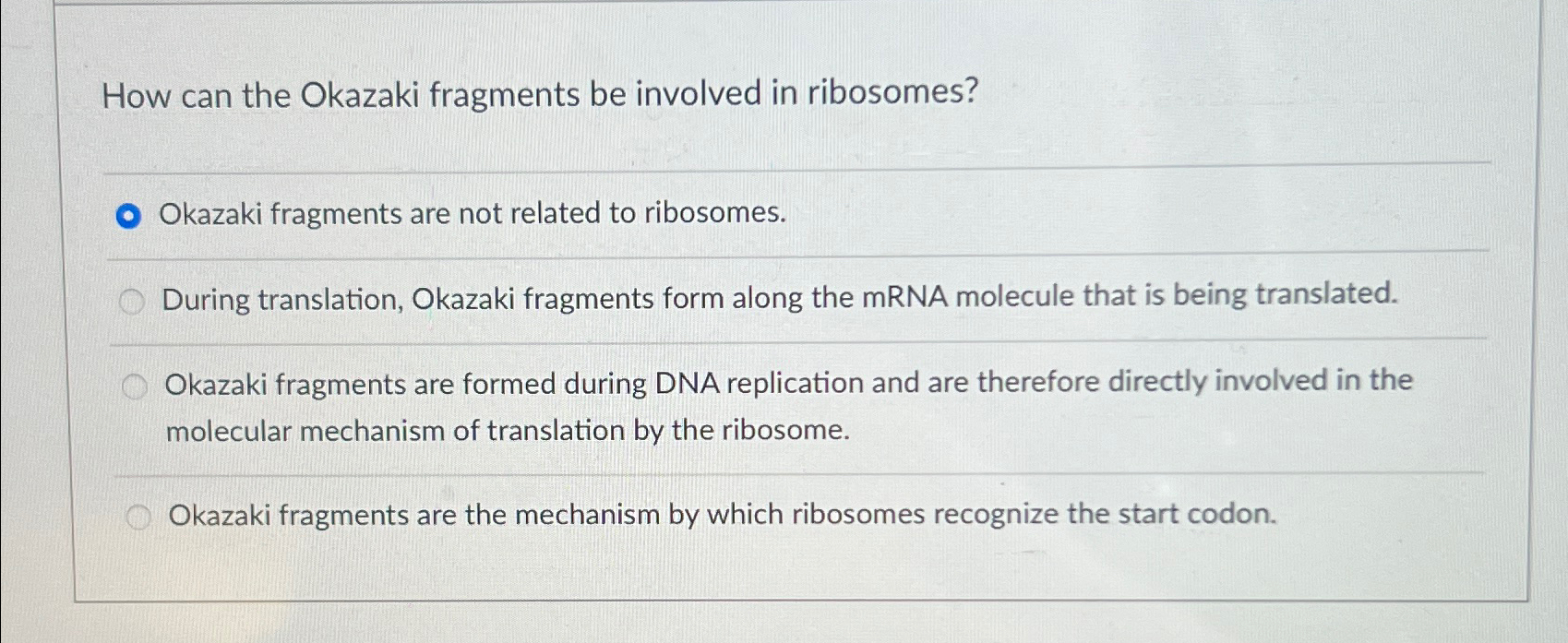 How can the Okazaki fragments be involved in ribosomes?

Okazaki fragments are not related to ribosomes.

During translation, Okazaki fragments form along the mRNA molecule that is being translated.

Okazaki fragments are formed during DNA replication and are therefore directly involved in the molecular mechanism of translation by the ribosome.

Okazaki fragments are the mechanism by which ribosomes recognize the start codon.